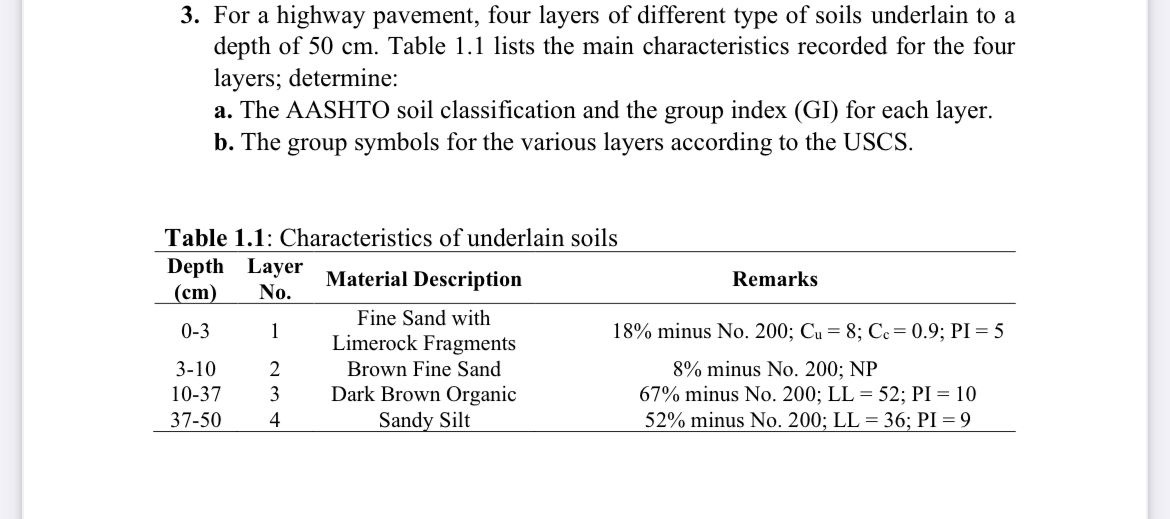 3. For a highway pavement, four layers of different type of soils underlain to a depth of 50 cm. Table 1.1 lists the main characteristics recorded for the four layers; determine:
a. The AASHTO soil classification and the group index (GI) for each layer.
b. The group symbols for the various layers according to the USCS.

Table 1.1: Characteristics of underlain soils

| Depth (cm) | Layer No. | Material Description | Remarks |
|---|---|---|---|
| 0-3 | 1 | Fine Sand with Limerock Fragments | 18% minus No. 200; $C_u = 8$; $C_c = 0.9$; PI = 5 |
| 3-10 | 2 | Brown Fine Sand | 8% minus No. 200; NP |
| 10-37 | 3 | Dark Brown Organic | 67% minus No. 200; LL = 52; PI = 10 |
| 37-50 | 4 | Sandy Silt | 52% minus No. 200; LL = 36; PI = 9 |